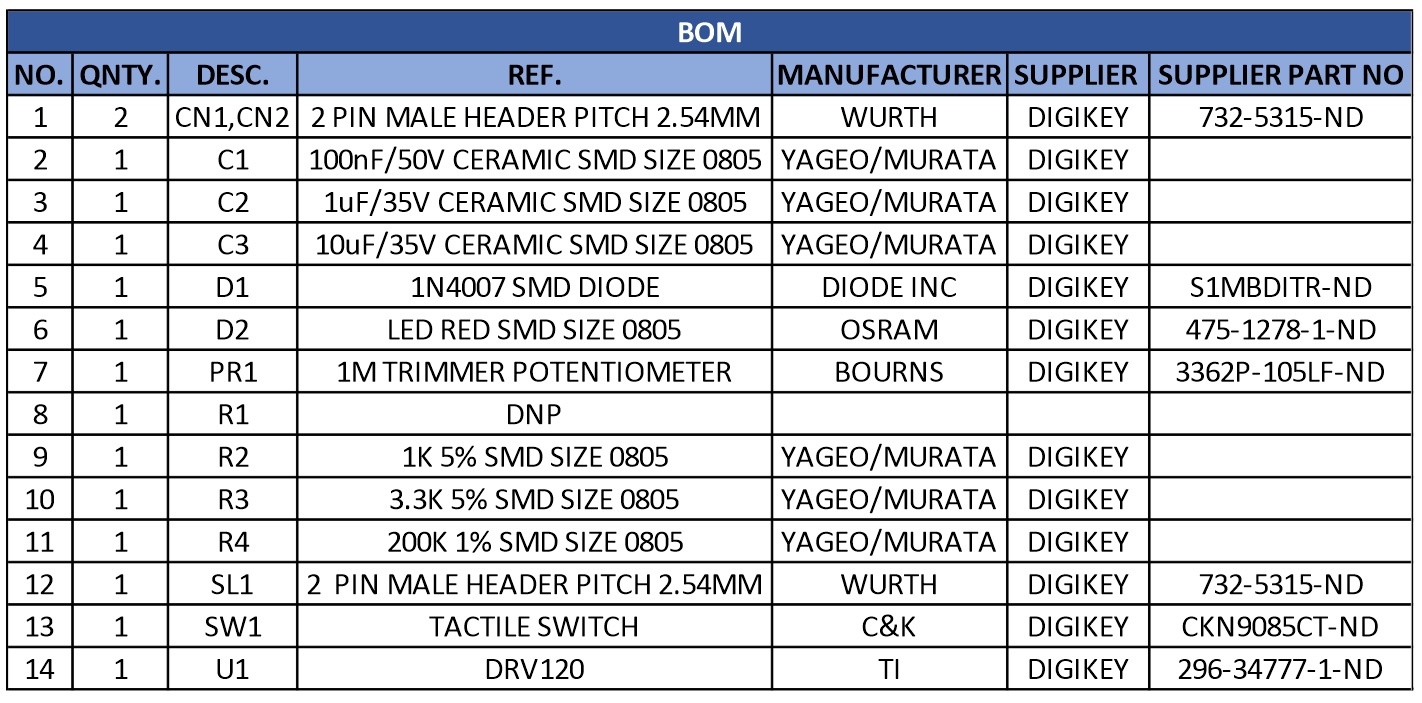 BOM

| NO. | QNTY. | DESC. | REF. | MANUFACTURER | SUPPLIER | SUPPLIER PART NO |
|---|---|---|---|---|---|---|
| 1 | 2 | CN1,CN2 | 2 PIN MALE HEADER PITCH 2.54MM | WURTH | DIGIKEY | 732-5315-ND |
| 2 | 1 | C1 | 100nF/50V CERAMIC SMD SIZE 0805 | YAGEO/MURATA | DIGIKEY | |
| 3 | 1 | C2 | 1uF/35V CERAMIC SMD SIZE 0805 | YAGEO/MURATA | DIGIKEY | |
| 4 | 1 | C3 | 10uF/35V CERAMIC SMD SIZE 0805 | YAGEO/MURATA | DIGIKEY | |
| 5 | 1 | D1 | 1N4007 SMD DIODE | DIODE INC | DIGIKEY | S1MBDITR-ND |
| 6 | 1 | D2 | LED RED SMD SIZE 0805 | OSRAM | DIGIKEY | 475-1278-1-ND |
| 7 | 1 | PR1 | 1M TRIMMER POTENTIOMETER | BOURNS | DIGIKEY | 3362P-105LF-ND |
| 8 | 1 | R1 | DNP | | | |
| 9 | 1 | R2 | 1K 5% SMD SIZE 0805 | YAGEO/MURATA | DIGIKEY | |
| 10 | 1 | R3 | 3.3K 5% SMD SIZE 0805 | YAGEO/MURATA | DIGIKEY | |
| 11 | 1 | R4 | 200K 1% SMD SIZE 0805 | YAGEO/MURATA | DIGIKEY | |
| 12 | 1 | SL1 | 2 PIN MALE HEADER PITCH 2.54MM | WURTH | DIGIKEY | 732-5315-ND |
| 13 | 1 | SW1 | TACTILE SWITCH | C&K | DIGIKEY | CKN9085CT-ND |
| 14 | 1 | U1 | DRV120 | TI | DIGIKEY | 296-34777-1-ND |